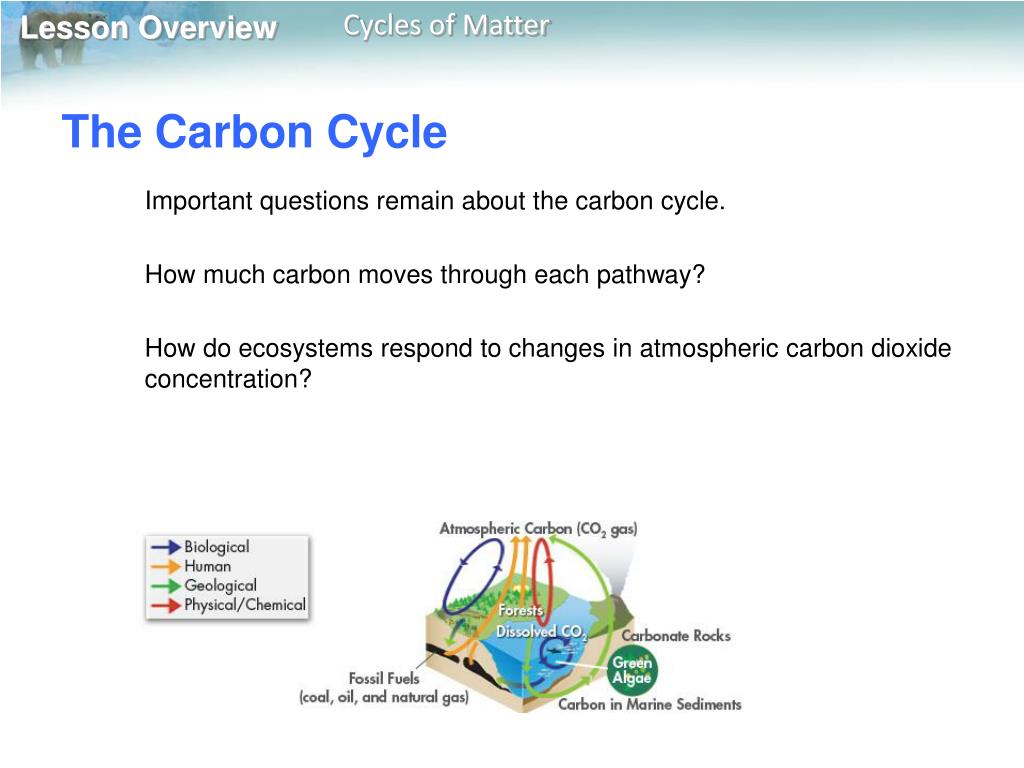 Lesson Overview
Cycles of Matter

The Carbon Cycle

Important questions remain about the carbon cycle.

How much carbon moves through each pathway?

How do ecosystems respond to changes in atmospheric carbon dioxide concentration?

Biological
Human
Geological
Physical/Chemical

Atmospheric Carbon ($CO_2$ gas)
Forests
Dissolved $CO_2$
Carbonate Rocks
Green Algae
Fossil Fuels (coal, oil, and natural gas)
Carbon in Marine Sediments